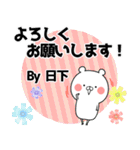 よろしく
お願いします！

By 日下